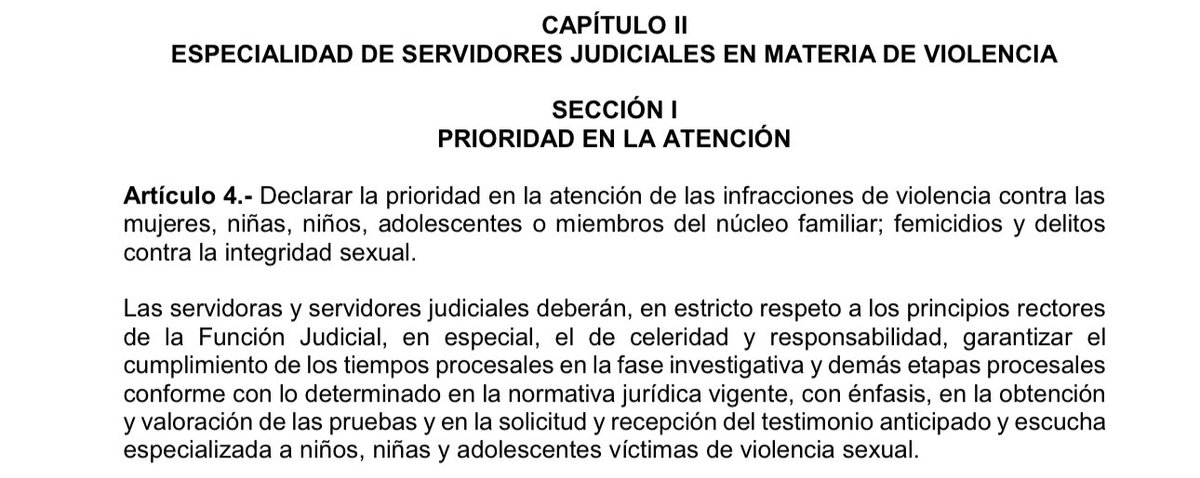 CAPÍTULO II
ESPECIALIDAD DE SERVIDORES JUDICIALES EN MATERIA DE VIOLENCIA

SECCIÓN I
PRIORIDAD EN LA ATENCIÓN

Artículo 4.- Declarar la prioridad en la atención de las infracciones de violencia contra las mujeres, niñas, niños, adolescentes o miembros del núcleo familiar; femicidios y delitos contra la integridad sexual.

Las servidoras y servidores judiciales deberán, en estricto respeto a los principios rectores de la Función Judicial, en especial, el de celeridad y responsabilidad, garantizar el cumplimiento de los tiempos procesales en la fase investigativa y demás etapas procesales conforme con lo determinado en la normativa jurídica vigente, con énfasis, en la obtención y valoración de las pruebas y en la solicitud y recepción del testimonio anticipado y escucha especializada a niños, niñas y adolescentes víctimas de violencia sexual.